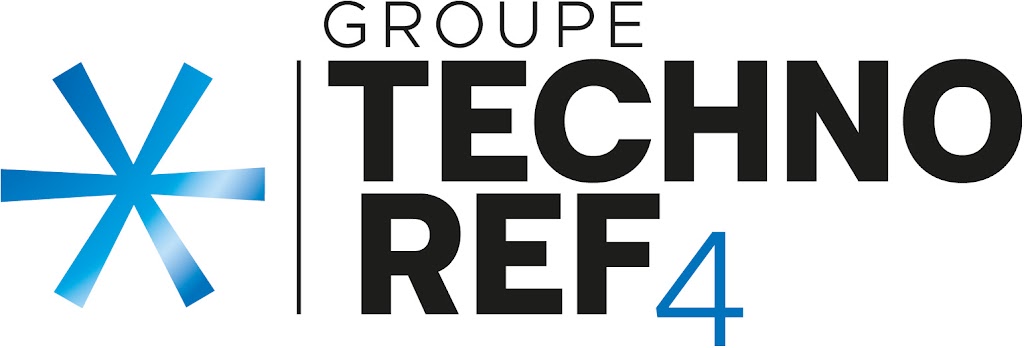 GROUPE
TECHNO
REF4